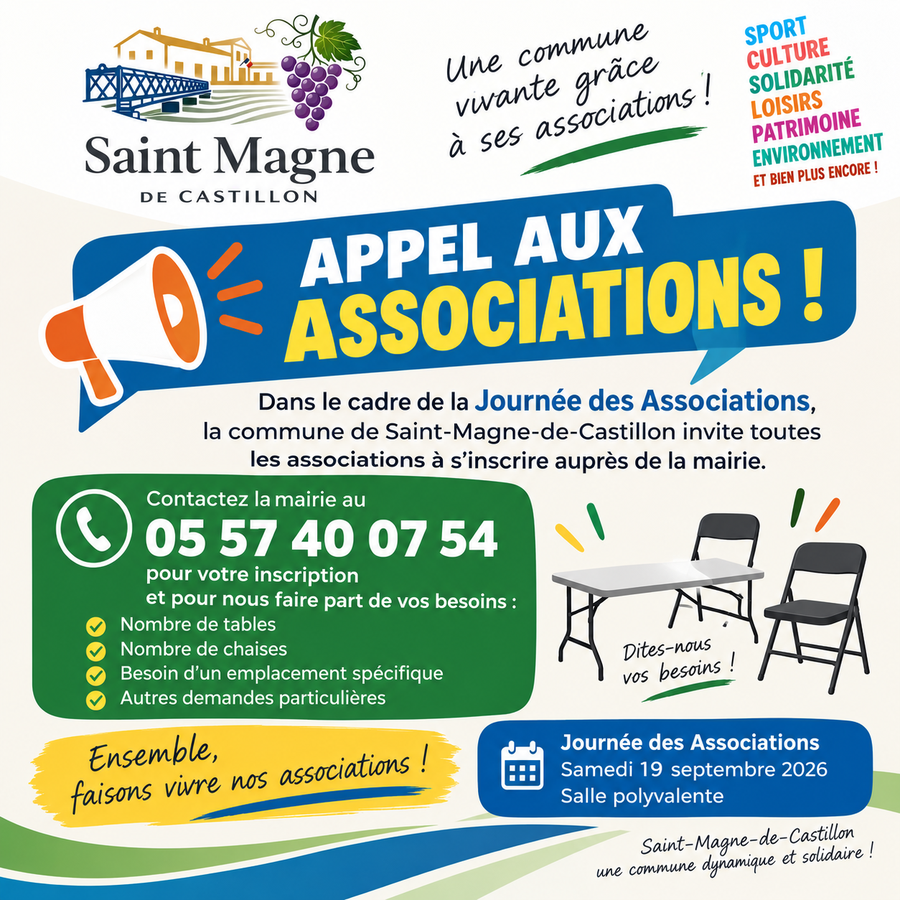 Saint Magne
DE CASTILLON

Une commune vivante grâce à ses associations !

SPORT
CULTURE
SOLIDARITÉ
LOISIRS
PATRIMOINE
ENVIRONNEMENT
ET BIEN PLUS ENCORE !

APPEL AUX ASSOCIATIONS !

Dans le cadre de la Journée des Associations, la commune de Saint-Magne-de-Castillon invite toutes les associations à s'inscrire auprès de la mairie.

Contactez la mairie au
05 57 40 07 54
pour votre inscription
et pour nous faire part de vos besoins :
✓ Nombre de tables
✓ Nombre de chaises
✓ Besoin d'un emplacement spécifique
✓ Autres demandes particulières

Dites-nous vos besoins !

Ensemble, faisons vivre nos associations !

Journée des Associations
Samedi 19 septembre 2026
Salle polyvalente

Saint-Magne-de-Castillon
une commune dynamique et solidaire !